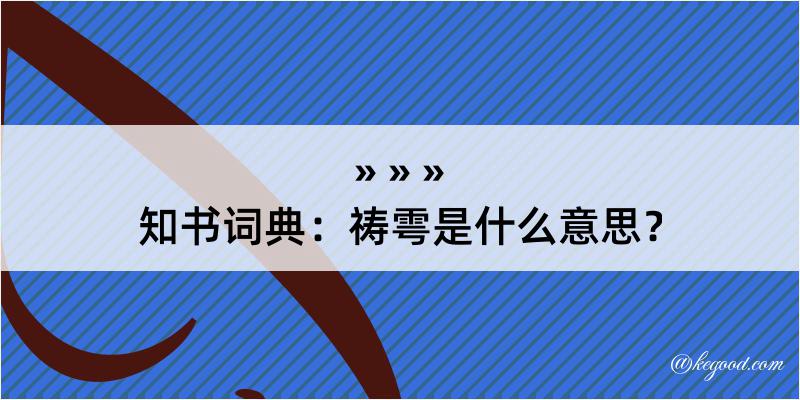 » » »
知书词典：祷雩是什么意思？

@kegood.com